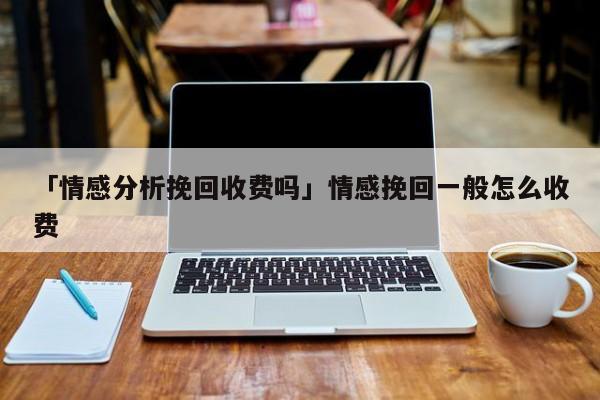 「情感分析挽回收费吗」情感挽回一般怎么收费